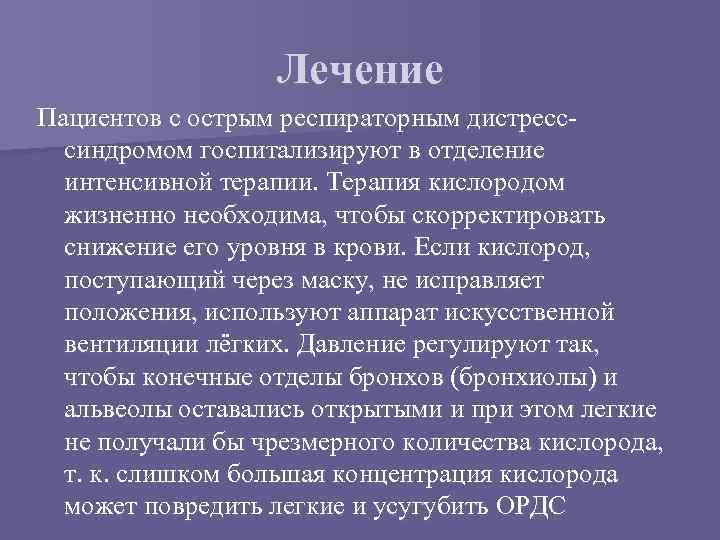 Лечение

Пациентов с острым респираторным дистресс-синдромом госпитализируют в отделение интенсивной терапии. Терапия кислородом жизненно необходима, чтобы скорректировать снижение его уровня в крови. Если кислород, поступающий через маску, не исправляет положения, используют аппарат искусственной вентиляции лёгких. Давление регулируют так, чтобы конечные отделы бронхов (бронхиолы) и альвеолы оставались открытыми и при этом легкие не получали бы чрезмерного количества кислорода, т. к. слишком большая концентрация кислорода может повредить легкие и усугубить ОРДС